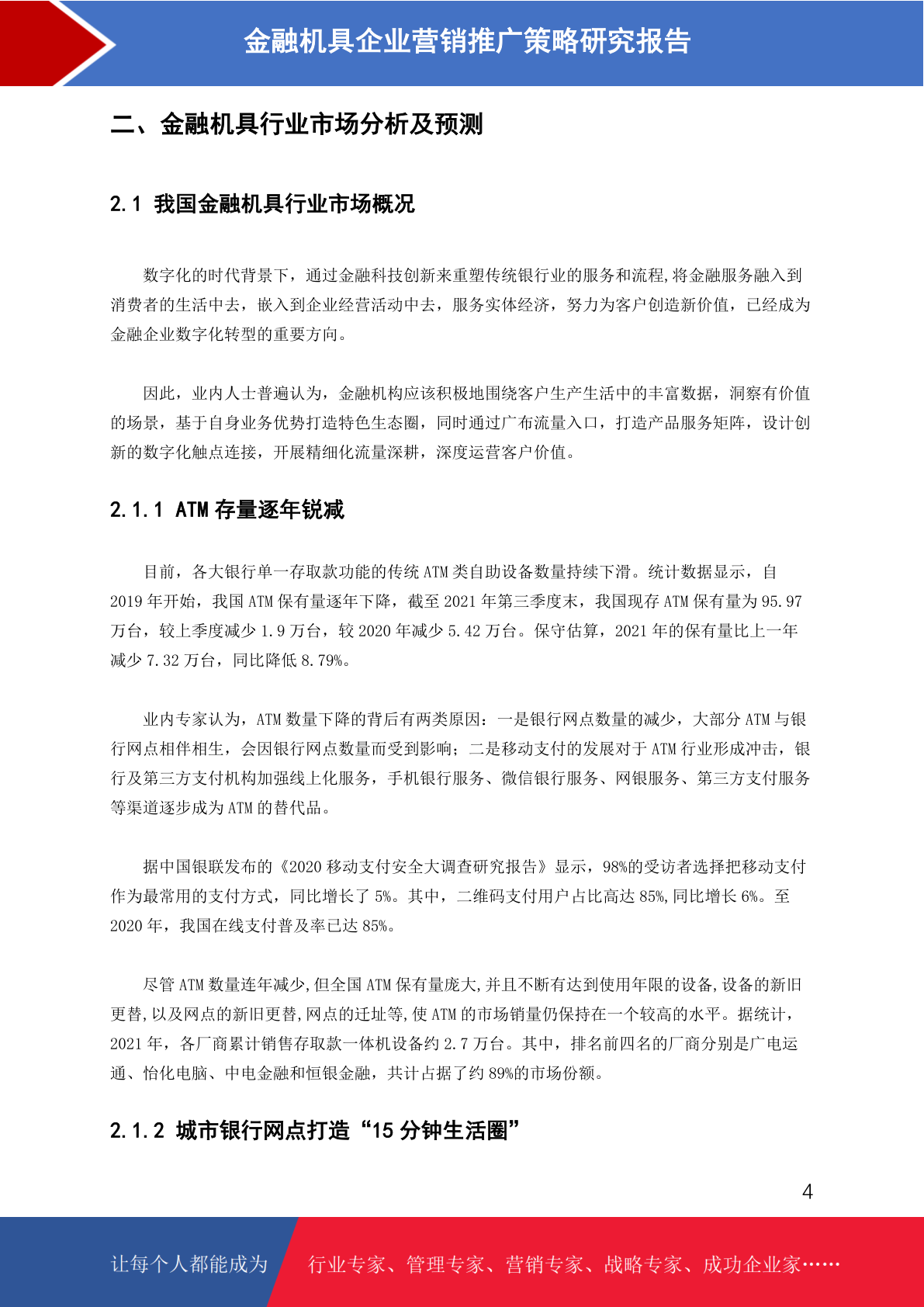 金融机具企业营销推广策略研究报告

二、金融机具行业市场分析及预测

2.1 我国金融机具行业市场概况

数字化的时代背景下，通过金融科技创新来重塑传统银行业的服务和流程,将金融服务融入到消费者的生活中去，嵌入到企业经营活动中去，服务实体经济，努力为客户创造新价值，已经成为金融企业数字化转型的重要方向。

因此，业内人士普遍认为，金融机构应该积极地围绕客户生产生活中的丰富数据，洞察有价值的场景，基于自身业务优势打造特色生态圈，同时通过广布流量入口，打造产品服务矩阵，设计创新的数字化触点连接，开展精细化流量深耕，深度运营客户价值。

2.1.1 ATM 存量逐年锐减

目前，各大银行单一存取款功能的传统 ATM 类自助设备数量持续下滑。统计数据显示，自 2019 年开始，我国 ATM 保有量逐年下降，截至 2021 年第三季度末，我国现存 ATM 保有量为 95.97 万台，较上季度减少 1.9 万台，较 2020 年减少 5.42 万台。保守估算，2021 年的保有量比上一年减少 7.32 万台，同比降低 8.79%。

业内专家认为，ATM 数量下降的背后有两类原因：一是银行网点数量的减少，大部分 ATM 与银行网点相伴相生，会因银行网点数量而受到影响；二是移动支付的发展对于 ATM 行业形成冲击，银行及第三方支付机构加强线上化服务，手机银行服务、微信银行服务、网银服务、第三方支付服务等渠道逐步成为 ATM 的替代品。

据中国银联发布的《2020 移动支付安全大调查研究报告》显示，98%的受访者选择把移动支付作为最常用的支付方式，同比增长了 5%。其中，二维码支付用户占比高达 85%,同比增长 6%。至 2020 年，我国在线支付普及率已达 85%。

尽管 ATM 数量连年减少,但全国 ATM 保有量庞大,并且不断有达到使用年限的设备,设备的新旧更替,以及网点的新旧更替,网点的迁址等,使 ATM 的市场销量仍保持在一个较高的水平。据统计，2021 年，各厂商累计销售存取款一体机设备约 2.7 万台。其中，排名前四名的厂商分别是广电运通、怡化电脑、中电金融和恒银金融，共计占据了约 89%的市场份额。

2.1.2 城市银行网点打造“15 分钟生活圈”

4

让每个人都能成为 行业专家、管理专家、营销专家、战略专家、成功企业家……